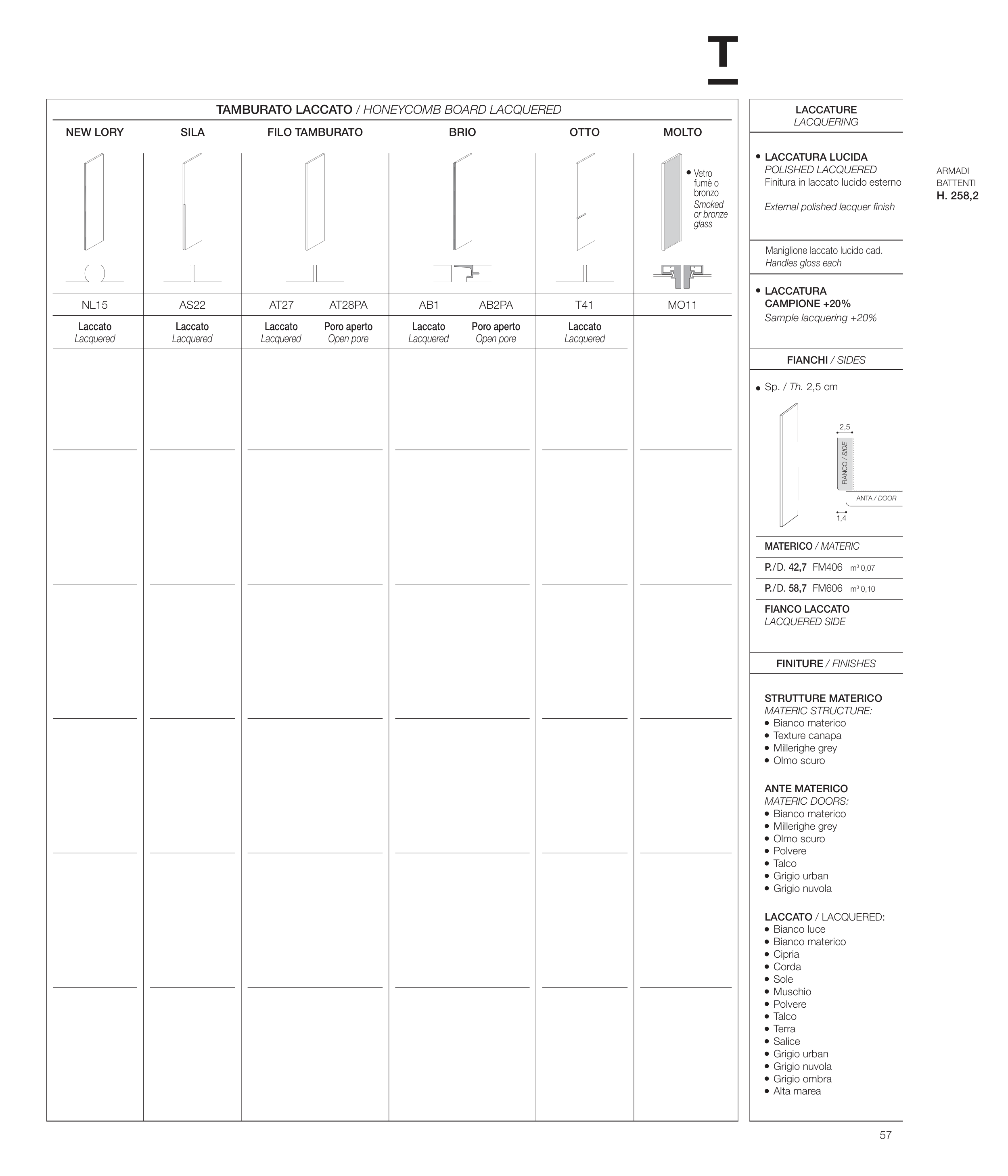 T

TAMBURATO LACCATO / HONEYCOMB BOARD LACQUERED

| NEW LORY | SILA | FILO TAMBURATO | | BRIO | | OTTO | MOLTO |
|---|---|---|---|---|---|---|---|
| | | | | | | | • Vetro fumè o bronzo Smoked or bronze glass |
| NL15 | AS22 | AT27 | AT28PA | AB1 | AB2PA | T41 | MO11 |
| Laccato Lacquered | Laccato Lacquered | Laccato Lacquered | Poro aperto Open pore | Laccato Lacquered | Poro aperto Open pore | Laccato Lacquered | |

LACCATURE
LACQUERING

• LACCATURA LUCIDA
POLISHED LACQUERED
Finitura in laccato lucido esterno

External polished lacquer finish

Maniglione laccato lucido cad.
Handles gloss each

• LACCATURA CAMPIONE +20%
Sample lacquering +20%

FIANCHI / SIDES

• Sp. / Th. 2,5 cm

2,5
FIANCO / SIDE
ANTA / DOOR
1,4

MATERICO / MATERIC
P./D. 42,7 FM406 m³ 0,07
P./D. 58,7 FM606 m³ 0,10
FIANCO LACCATO
LACQUERED SIDE

FINITURE / FINISHES

STRUTTURE MATERICO
MATERIC STRUCTURE:
• Bianco materico
• Texture canapa
• Millerighe grey
• Olmo scuro

ANTE MATERICO
MATERIC DOORS:
• Bianco materico
• Millerighe grey
• Olmo scuro
• Polvere
• Talco
• Grigio urban
• Grigio nuvola

LACCATO / LACQUERED:
• Bianco luce
• Bianco materico
• Cipria
• Corda
• Sole
• Muschio
• Polvere
• Talco
• Terra
• Salice
• Grigio urban
• Grigio nuvola
• Grigio ombra
• Alta marea

ARMADI
BATTENTI
H. 258,2

57